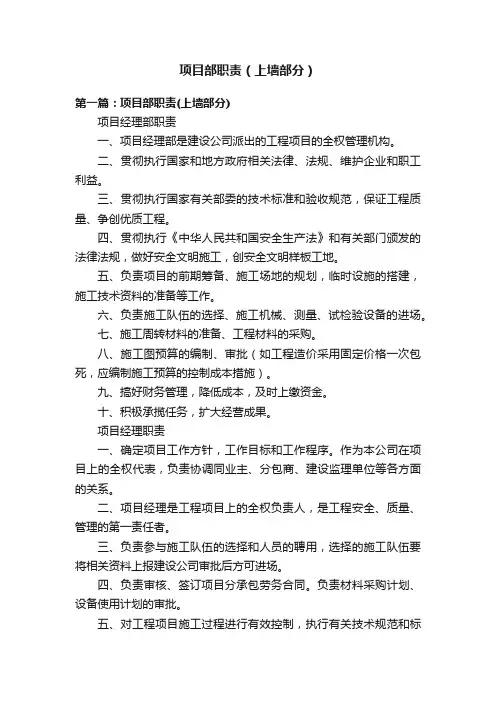 项目部职责（上墙部分）

第一篇：项目部职责(上墙部分)

项目经理部职责

一、项目经理部是建设公司派出的工程项目的全权管理机构。

二、贯彻执行国家和地方政府相关法律、法规、维护企业和职工利益。

三、贯彻执行国家有关部委的技术标准和验收规范，保证工程质量、争创优质工程。

四、贯彻执行《中华人民共和国安全生产法》和有关部门颁发的法律法规，做好安全文明施工，创安全文明样板工地。

五、负责项目的前期筹备、施工场地的规划，临时设施的搭建，施工技术资料的准备等工作。

六、负责施工队伍的选择、施工机械、测量、试检验设备的进场。

七、施工周转材料的准备、工程材料的采购。

八、施工图预算的编制、审批（如工程造价采用固定价格一次包死，应编制施工预算的控制成本措施）。

九、搞好财务管理，降低成本，及时上缴资金。

十、积极承揽任务，扩大经营成果。

项目经理职责

一、确定项目工作方针，工作目标和工作程序。作为本公司在项目上的全权代表，负责协调同业主、分包商、建设监理单位等各方面的关系。

二、项目经理是工程项目上的全权负责人，是工程安全、质量、管理的第一责任者。

三、负责参与施工队伍的选择和人员的聘用，选择的施工队伍要将相关资料上报建设公司审批后方可进场。

四、负责审核、签订项目分承包劳务合同。负责材料采购计划、设备使用计划的审批。

五、对工程项目施工过程进行有效控制，执行有关技术规范和标